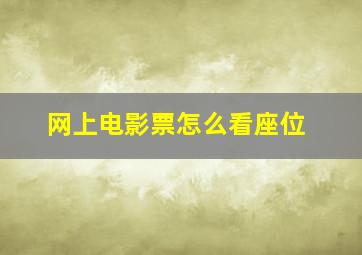 网上电影票怎么看座位